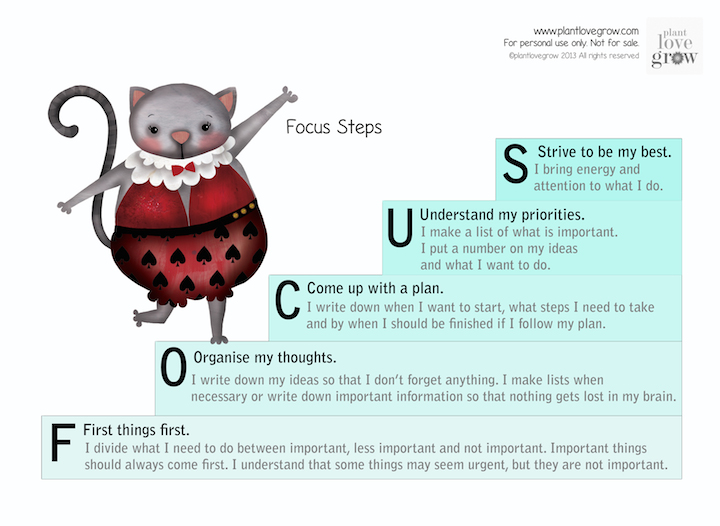 www.plantlovegrow.com
For personal use only. Not for sale.
©plantlovegrow 2013 All rights reserved

plant love grow

Focus Steps

S Strive to be my best.
I bring energy and attention to what I do.

U Understand my priorities.
I make a list of what is important. I put a number on my ideas and what I want to do.

C Come up with a plan.
I write down when I want to start, what steps I need to take and by when I should be finished if I follow my plan.

O Organise my thoughts.
I write down my ideas so that I don't forget anything. I make lists when necessary or write down important information so that nothing gets lost in my brain.

F First things first.
I divide what I need to do between important, less important and not important. Important things should always come first. I understand that some things may seem urgent, but they are not important.